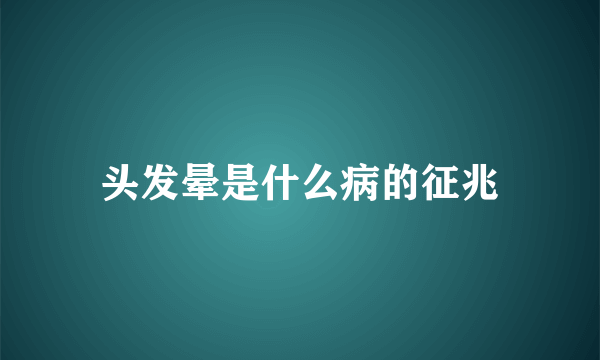 头发晕是什么病的征兆